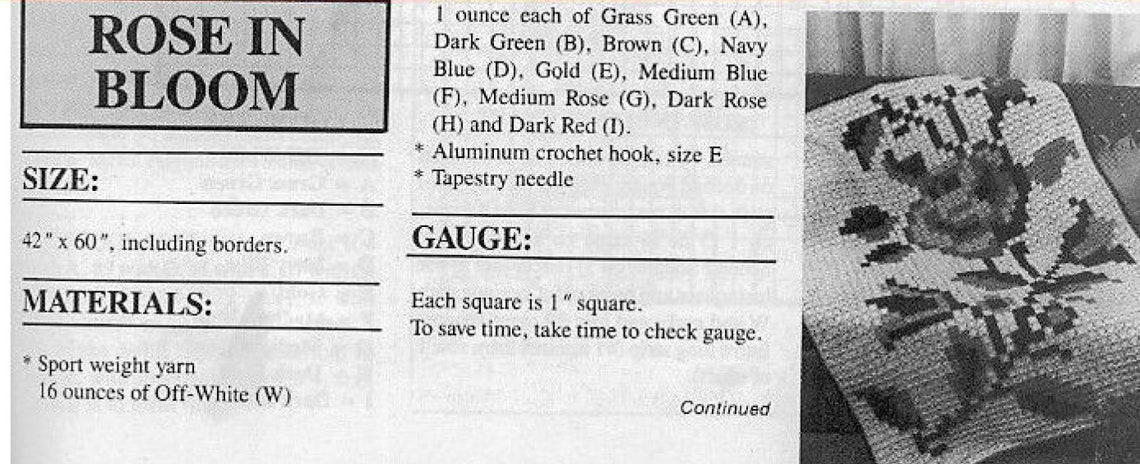 ROSE IN BLOOM

SIZE:

42" x 60", including borders.

MATERIALS:

* Sport weight yarn
16 ounces of Off-White (W)
1 ounce each of Grass Green (A), Dark Green (B), Brown (C), Navy Blue (D), Gold (E), Medium Blue (F), Medium Rose (G), Dark Rose (H) and Dark Red (I).
* Aluminum crochet hook, size E
* Tapestry needle

GAUGE:

Each square is 1" square.
To save time, take time to check gauge.

Continued